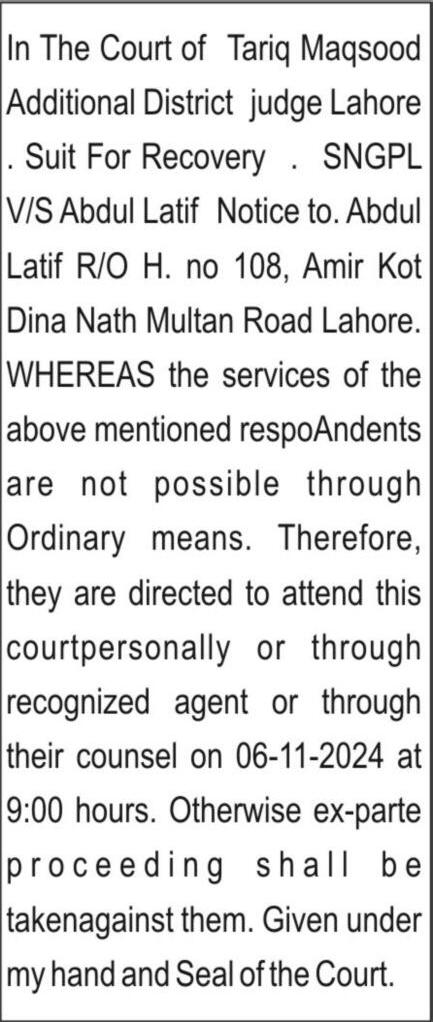 In The Court of Tariq Maqsood Additional District judge Lahore . Suit For Recovery . SNGPL V/S Abdul Latif Notice to. Abdul Latif R/O H. no 108, Amir Kot Dina Nath Multan Road Lahore. WHEREAS the services of the above mentioned respoAndents are not possible through Ordinary means. Therefore, they are directed to attend this courtpersonally or through recognized agent or through their counsel on 06-11-2024 at 9:00 hours. Otherwise ex-parte proceeding shall be takenagainst them. Given under my hand and Seal of the Court.